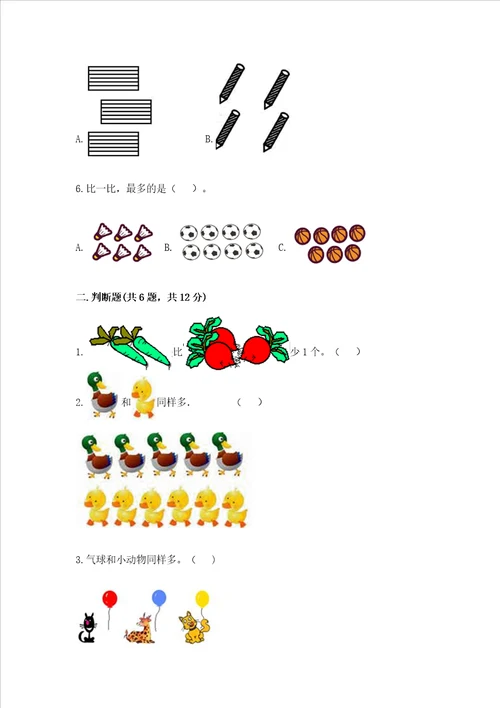 A.

B.

6.比一比，最多的是（　）。

A.　B.　C.

二.判断题(共6题，共12分)

1.　比　少1个。（　）

2.　和　同样多.　（　）

3.气球和小动物同样多。（　）